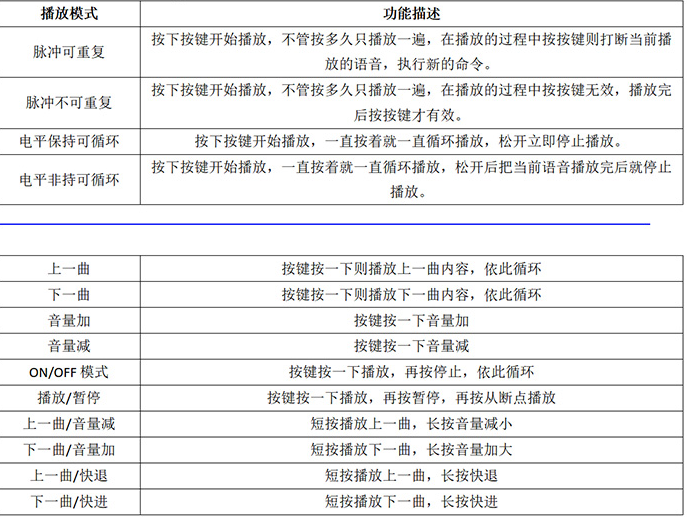 | 播放模式 | 功能描述 |
|---|---|
| 脉冲可重复 | 按下按键开始播放，不管按多久只播放一遍，在播放的过程中按按键则打断当前播放的语音，执行新的命令。 |
| 脉冲不可重复 | 按下按键开始播放，不管按多久只播放一遍，在播放的过程中按按键无效，播放完后按按键才有效。 |
| 电平保持可循环 | 按下按键开始播放，一直按着就一直循环播放，松开立即停止播放。 |
| 电平非持可循环 | 按下按键开始播放，一直按着就一直循环播放，松开后把当前语音播放完后就停止播放。 |

| 上一曲 | 按键按一下则播放上一曲内容，依此循环 |
|---|---|
| 下一曲 | 按键按一下则播放下一曲内容，依此循环 |
| 音量加 | 按键按一下音量加 |
| 音量减 | 按键按一下音量减 |
| ON/OFF 模式 | 按键按一下播放，再按停止，依此循环 |
| 播放/暂停 | 按键按一下播放，再按暂停，再按从断点播放 |
| 上一曲/音量减 | 短按播放上一曲，长按音量减小 |
| 下一曲/音量加 | 短按播放下一曲，长按音量加大 |
| 上一曲/快退 | 短按播放上一曲，长按快退 |
| 下一曲/快进 | 短按播放下一曲，长按快进 |